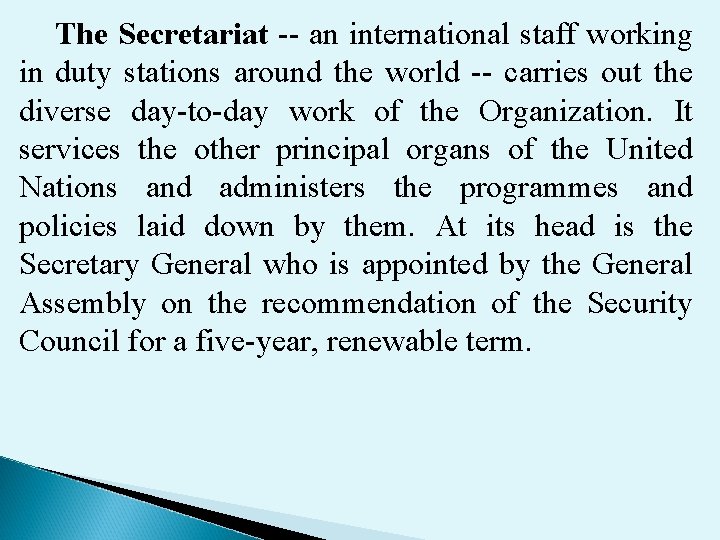 The Secretariat -- an international staff working in duty stations around the world -- carries out the diverse day-to-day work of the Organization. It services the other principal organs of the United Nations and administers the programmes and policies laid down by them. At its head is the Secretary General who is appointed by the General Assembly on the recommendation of the Security Council for a five-year, renewable term.